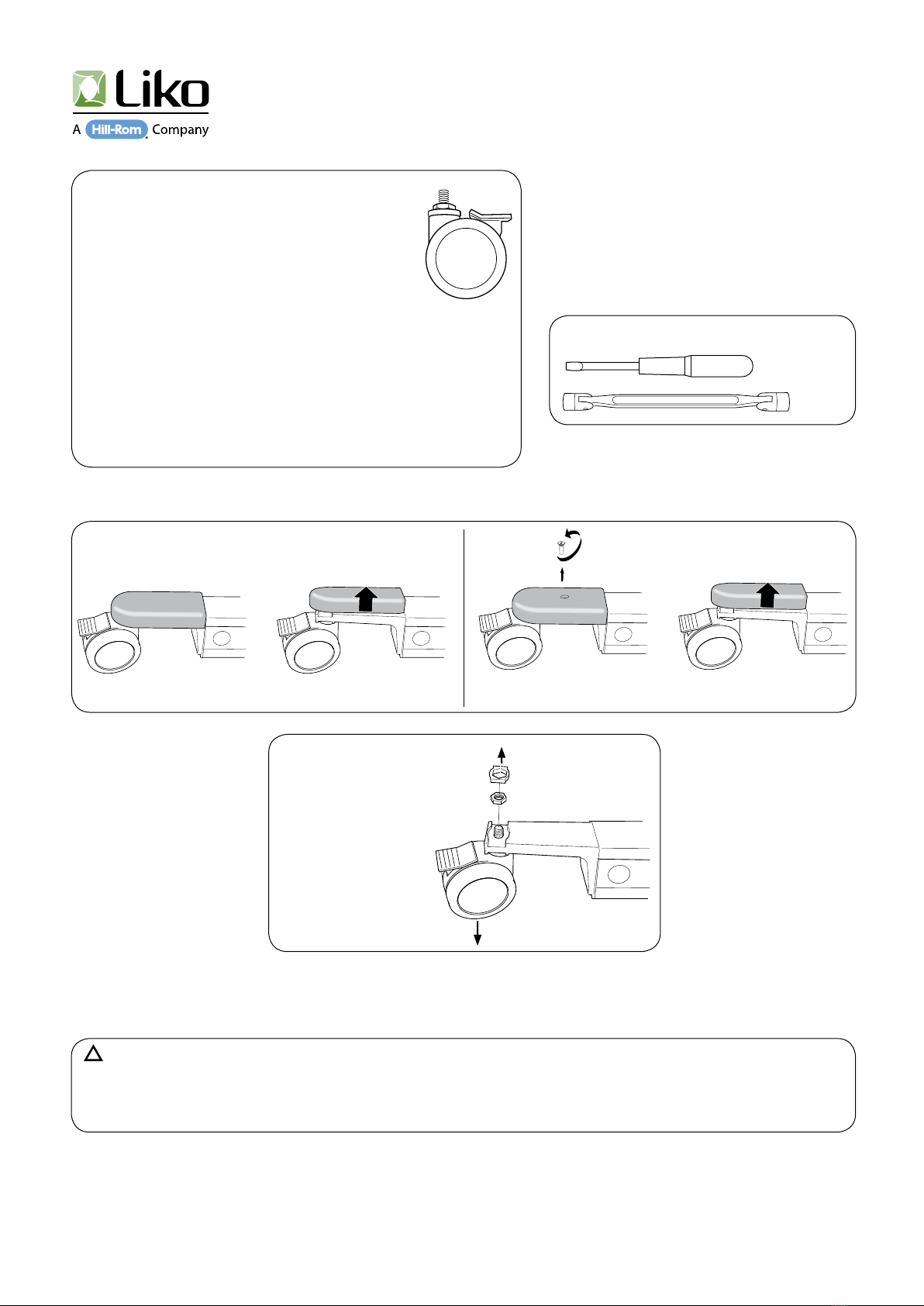 Liko
A Hill-Rom Company